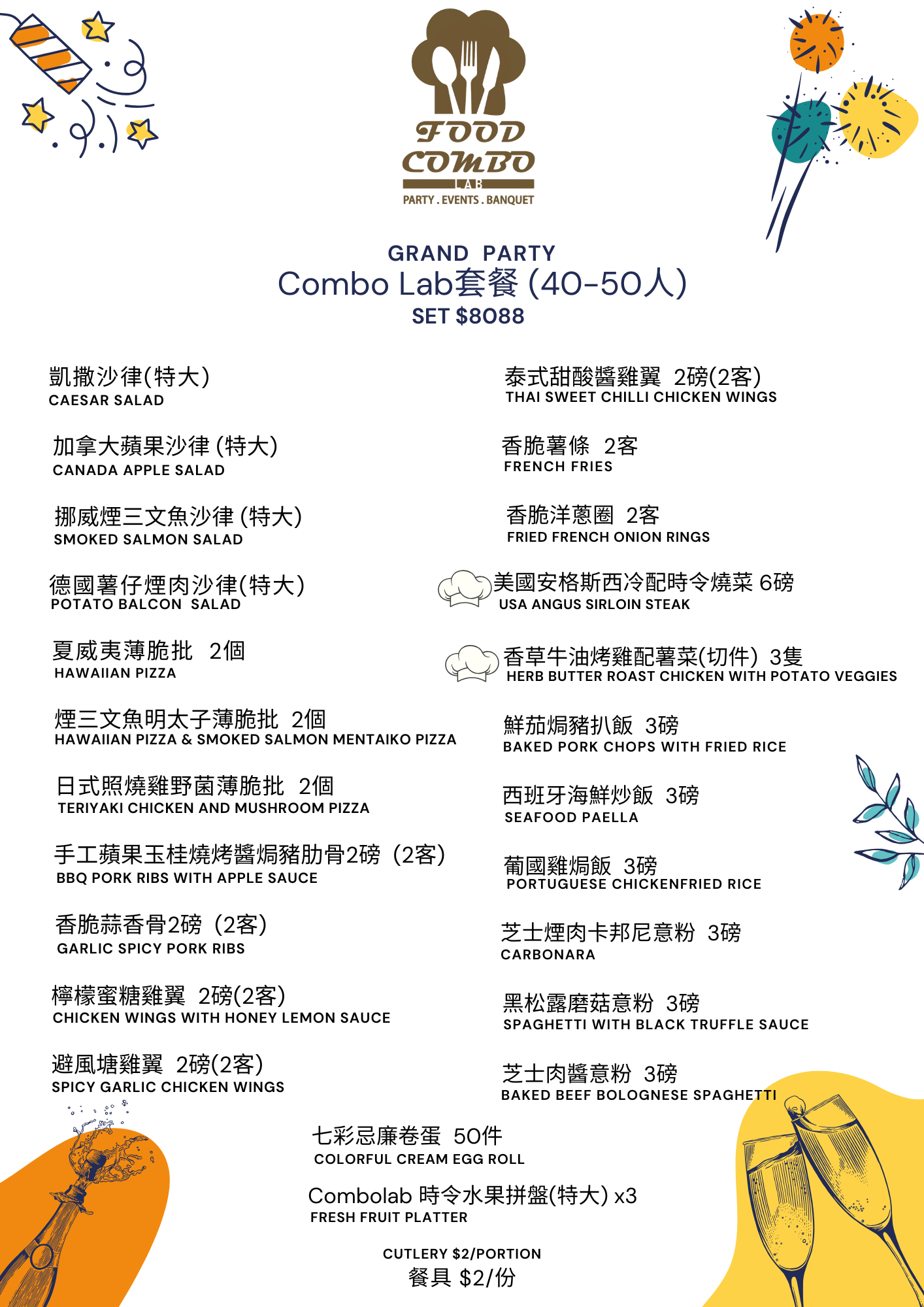 FOOD COMBO LAB
PARTY . EVENTS . BANQUET

GRAND PARTY
Combo Lab套餐 (40-50人)
SET $8088

凱撒沙律(特大)
CAESAR SALAD

加拿大蘋果沙律 (特大)
CANADA APPLE SALAD

挪威煙三文魚沙律 (特大)
SMOKED SALMON SALAD

德國薯仔煙肉沙律(特大)
POTATO BALCON SALAD

夏威夷薄脆批 2個
HAWAIIAN PIZZA

煙三文魚明太子薄脆批 2個
HAWAIIAN PIZZA & SMOKED SALMON MENTAIKO PIZZA

日式照燒雞野菌薄脆批 2個
TERIYAKI CHICKEN AND MUSHROOM PIZZA

手工蘋果玉桂燒烤醬焗豬肋骨2磅 (2客)
BBQ PORK RIBS WITH APPLE SAUCE

香脆蒜香骨2磅 (2客)
GARLIC SPICY PORK RIBS

檸檬蜜糖雞翼 2磅(2客)
CHICKEN WINGS WITH HONEY LEMON SAUCE

避風塘雞翼 2磅(2客)
SPICY GARLIC CHICKEN WINGS

泰式甜酸醬雞翼 2磅(2客)
THAI SWEET CHILLI CHICKEN WINGS

香脆薯條 2客
FRENCH FRIES

香脆洋蔥圈 2客
FRIED FRENCH ONION RINGS

美國安格斯西冷配時令燒菜 6磅
USA ANGUS SIRLOIN STEAK

香草牛油烤雞配薯菜(切件) 3隻
HERB BUTTER ROAST CHICKEN WITH POTATO VEGGIES

鮮茄焗豬扒飯 3磅
BAKED PORK CHOPS WITH FRIED RICE

西班牙海鮮炒飯 3磅
SEAFOOD PAELLA

葡國雞焗飯 3磅
PORTUGUESE CHICKENFRIED RICE

芝士煙肉卡邦尼意粉 3磅
CARBONARA

黑松露磨菇意粉 3磅
SPAGHETTI WITH BLACK TRUFFLE SAUCE

芝士肉醬意粉 3磅
BAKED BEEF BOLOGNESE SPAGHETTI

七彩忌廉卷蛋 50件
COLORFUL CREAM EGG ROLL

Combolab 時令水果拼盤(特大) x3
FRESH FRUIT PLATTER

CUTLERY $2/PORTION
餐具 $2/份